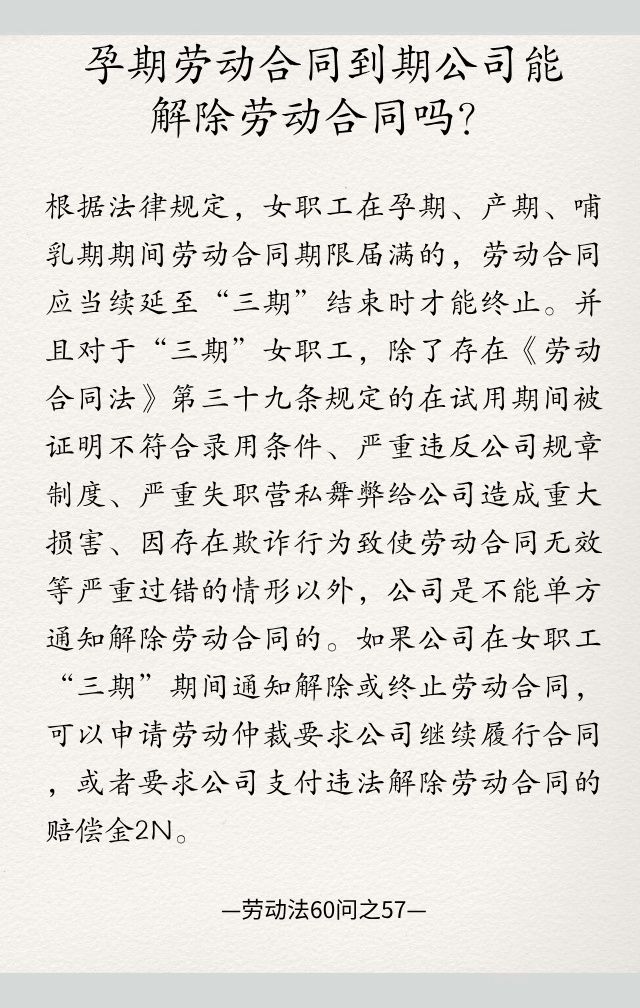 孕期劳动合同到期公司能解除劳动合同吗?

根据法律规定，女职工在孕期、产期、哺乳期期间劳动合同期限届满的，劳动合同应当续延至“三期”结束时才能终止。并且对于“三期”女职工，除了存在《劳动合同法》第三十九条规定的在试用期间被证明不符合录用条件、严重违反公司规章制度、严重失职营私舞弊给公司造成重大损害、因存在欺诈行为致使劳动合同无效等严重过错的情形以外，公司是不能单方通知解除劳动合同的。如果公司在女职工“三期”期间通知解除或终止劳动合同，可以申请劳动仲裁要求公司继续履行合同，或者要求公司支付违法解除劳动合同的赔偿金2N。

—劳动法60问之57—